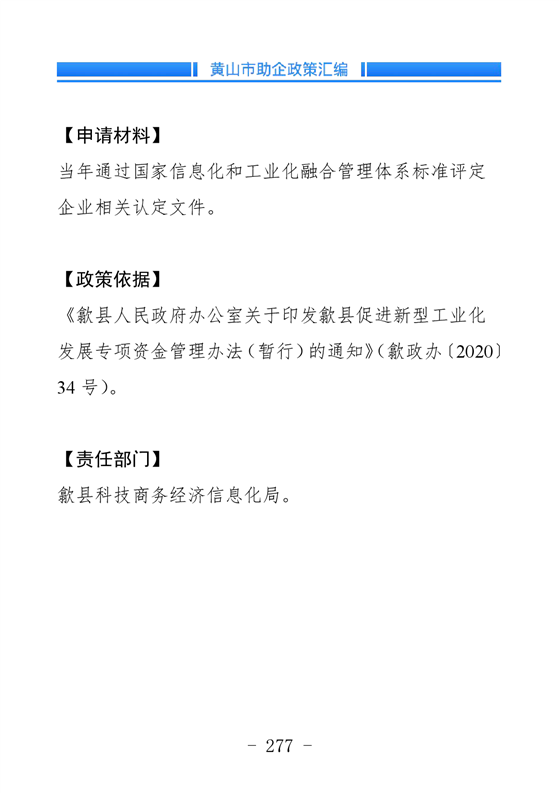 黄山市助企政策汇编

【申请材料】
当年通过国家信息化和工业化融合管理体系标准评定企业相关认定文件。

【政策依据】
《歙县人民政府办公室关于印发歙县促进新型工业化发展专项资金管理办法（暂行）的通知》（歙政办〔2020〕34 号）。

【责任部门】
歙县科技商务经济信息化局。

- 277 -